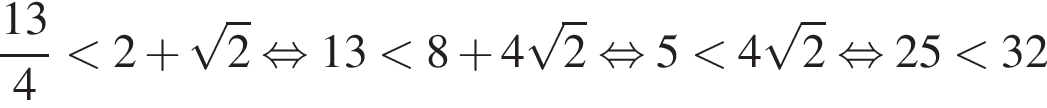 $\frac{13}{4} < 2 + \sqrt{2} \Leftrightarrow 13 < 8 + 4\sqrt{2} \Leftrightarrow 5 < 4\sqrt{2} \Leftrightarrow 25 < 32$